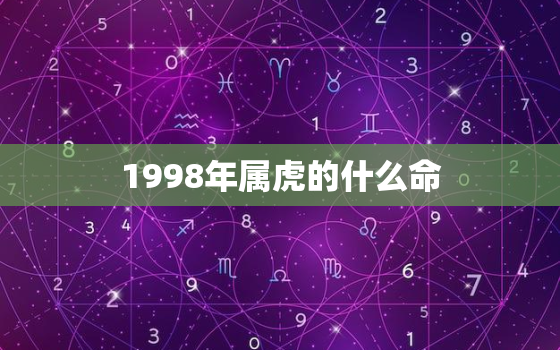 1998年属虎的什么命